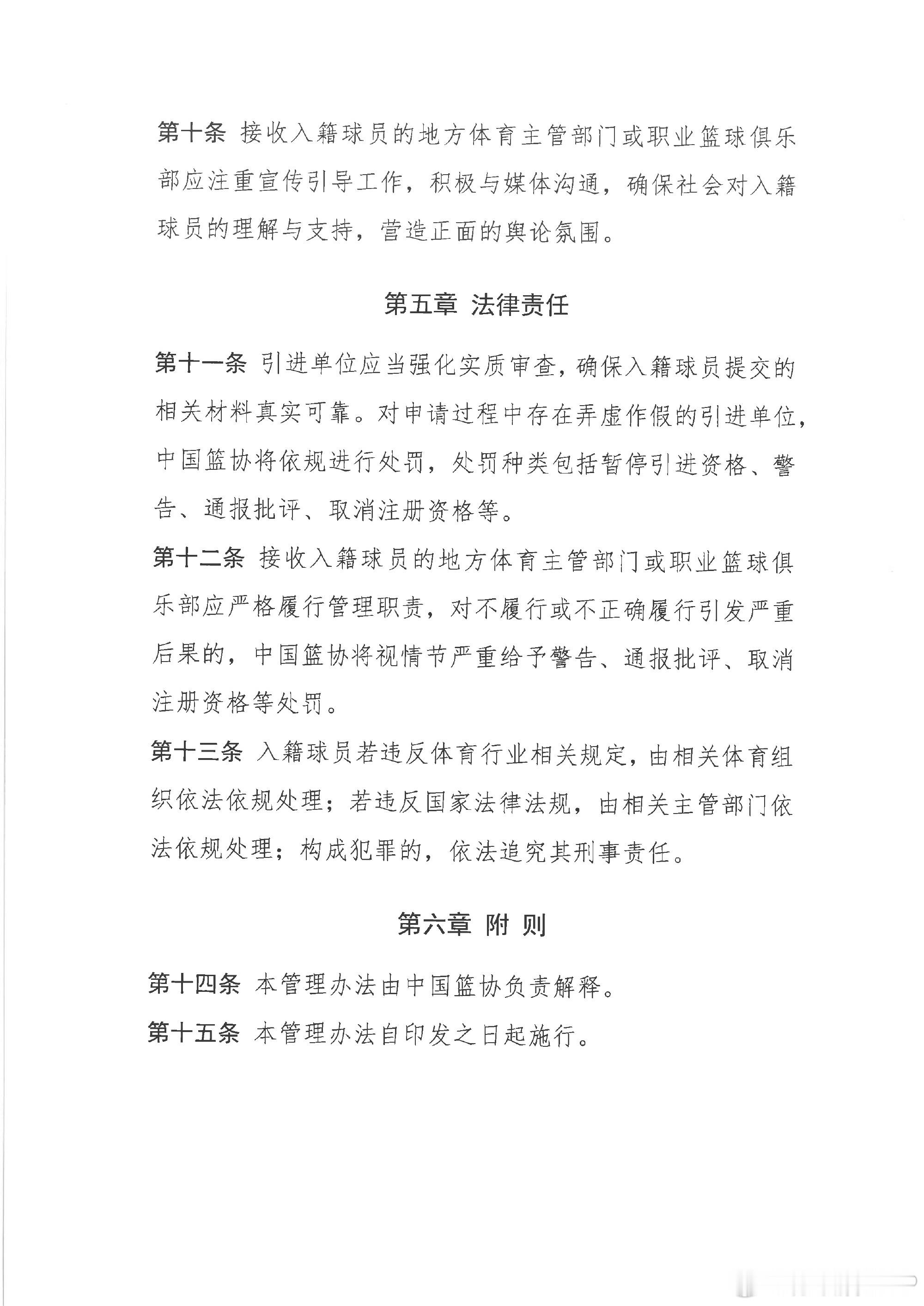 第十条 接收入籍球员的地方体育主管部门或职业篮球俱乐部应注重宣传引导工作，积极与媒体沟通，确保社会对入籍球员的理解与支持，营造正面的舆论氛围。

第五章 法律责任

第十一条 引进单位应当强化实质审查，确保入籍球员提交的相关材料真实可靠。对申请过程中存在弄虚作假的引进单位，中国篮协将依规进行处罚，处罚种类包括暂停引进资格、警告、通报批评、取消注册资格等。

第十二条 接收入籍球员的地方体育主管部门或职业篮球俱乐部应严格履行管理职责，对不履行或不正确履行引发严重后果的，中国篮协将视情节严重给予警告、通报批评、取消注册资格等处罚。

第十三条 入籍球员若违反体育行业相关规定，由相关体育组织依法依规处理；若违反国家法律法规，由相关主管部门依法依规处理；构成犯罪的，依法追究其刑事责任。

第六章 附 则

第十四条 本管理办法由中国篮协负责解释。

第十五条 本管理办法自印发之日起施行。